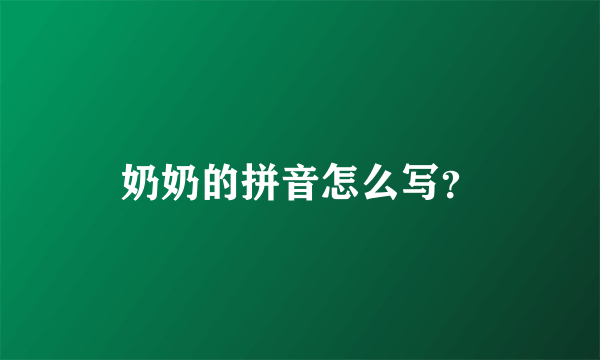 奶奶的拼音怎么写?